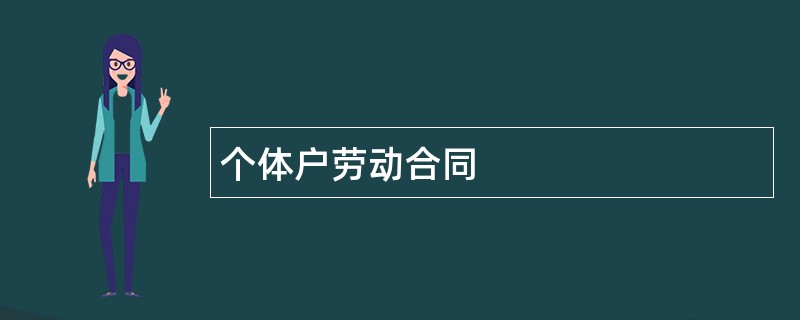 个体户劳动合同